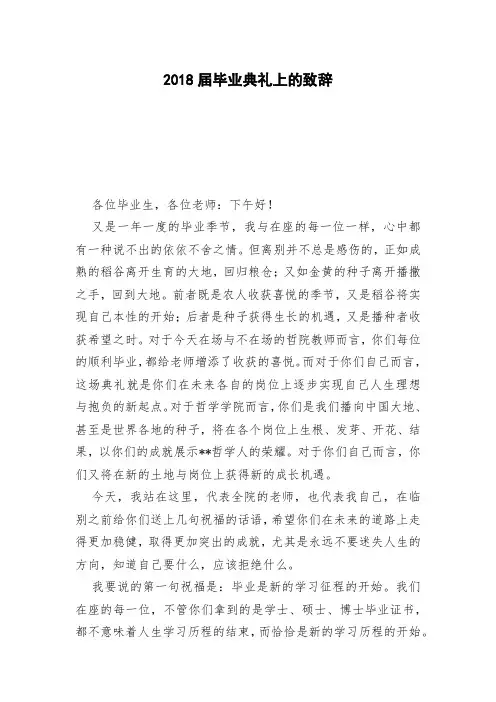 2018 届毕业典礼上的致辞

各位毕业生，各位老师：下午好！

又是一年一度的毕业季节，我与在座的每一位一样，心中都有一种说不出的依依不舍之情。但离别并不总是感伤的，正如成熟的稻谷离开生育的大地，回归粮仓；又如金黄的种子离开播撒之手，回到大地。前者既是农人收获喜悦的季节，又是稻谷将实现自己本性的开始；后者是种子获得生长的机遇，又是播种者收获希望之时。对于今天在场与不在场的哲院教师而言，你们每位的顺利毕业，都给老师增添了收获的喜悦。而对于你们自己而言，这场典礼就是你们在未来各自的岗位上逐步实现自己人生理想与抱负的新起点。对于哲学学院而言，你们是我们播向中国大地、甚至是世界各地的种子，将在各个岗位上生根、发芽、开花、结果，以你们的成就展示**哲学人的荣耀。对于你们自己而言，你们又将在新的土地与岗位上获得新的成长机遇。

今天，我站在这里，代表全院的老师，也代表我自己，在临别之前给你们送上几句祝福的话语，希望你们在未来的道路上走得更加稳健，取得更加突出的成就，尤其是永远不要迷失人生的方向，知道自己要什么，应该拒绝什么。

我要说的第一句祝福是：毕业是新的学习征程的开始。我们在座的每一位，不管你们拿到的是学士、硕士、博士毕业证书，都不意味着人生学习历程的结束，而恰恰是新的学习历程的开始。